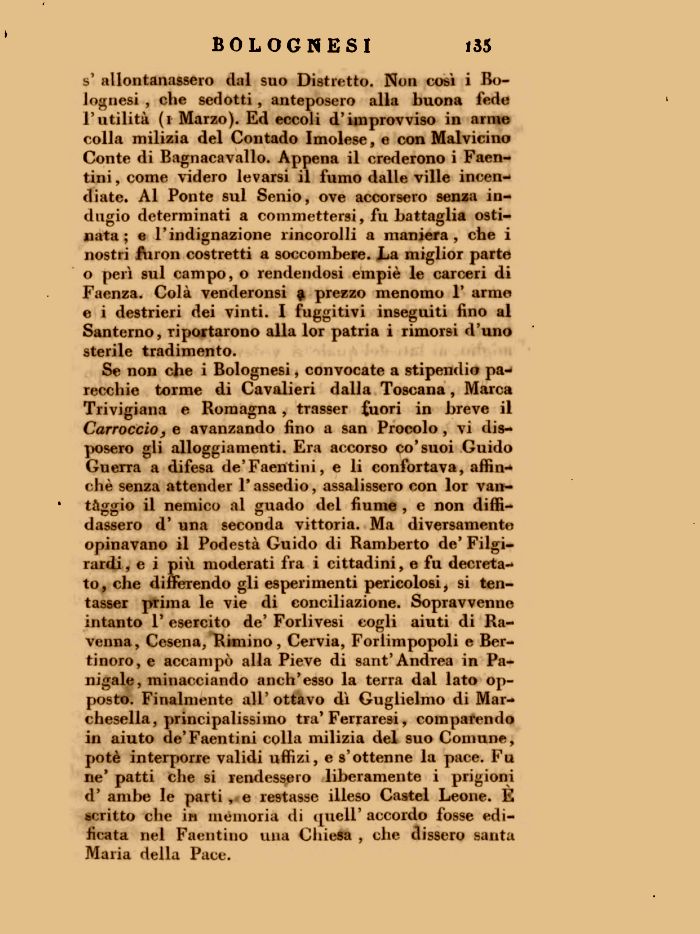 BOLOGNESI 135

s' allontanassero dal suo Distretto. Non così i Bolognesi, che sedotti, anteposero alla buona fede l'utilità (1 Marzo). Ed eccoli d'improvviso in arme colla milizia del Contado Imolese, e con Malvicino Conte di Bagnacavallo. Appena il crederono i Faentini, come videro levarsi il fumo dalle ville incendiate. Al Ponte sul Senio, ove accorsero senza indugio determinati a commettersi, fu battaglia ostinata; e l'indignazione rincorolli a maniera, che i nostri furon costretti a soccombere. La miglior parte o perì sul campo, o rendendosi empiè le carceri di Faenza. Colà venderonsi a prezzo menomo l' arme e i destrieri dei vinti. I fuggitivi inseguiti fino al Santerno, riportarono alla lor patria i rimorsi d'uno sterile tradimento.

Se non che i Bolognesi, convocate a stipendio parecchie torme di Cavalieri dalla Toscana, Marca Trivigiana e Romagna, trasser fuori in breve il Carroccio, e avanzando fino a san Procolo, vi disposero gli alloggiamenti. Era accorso co'suoi Guido Guerra a difesa de'Faentini, e li confortava, affinchè senza attender l'assedio, assalissero con lor vantaggio il nemico al guado del fiume, e non diffidassero d' una seconda vittoria. Ma diversamente opinavano il Podestà Guido di Ramberto de' Filgirardi, e i più moderati fra i cittadini, e fu decretato, che differendo gli esperimenti pericolosi, si tentasser prima le vie di conciliazione. Sopravvenne intanto l' esercito de' Forlivesi cogli aiuti di Ravenna, Cesena, Rimino, Cervia, Forlimpopoli e Bertinoro, e accampò alla Pieve di sant'Andrea in Panigale, minacciando anch'esso la terra dal lato opposto. Finalmente all' ottavo dì Guglielmo di Marchesella, principalissimo tra' Ferraresi, comparendo in aiuto de'Faentini colla milizia del suo Comune, potè interporre validi uffizi, e s'ottenne la pace. Fu ne' patti che si rendessero liberamente i prigioni d' ambe le parti, e restasse illeso Castel Leone. È scritto che in memoria di quell' accordo fosse edificata nel Faentino una Chiesa, che dissero santa Maria della Pace.